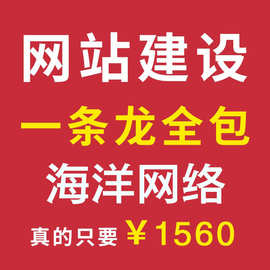 网站建设
一条龙全包
海洋网络
真的只要 ￥1560